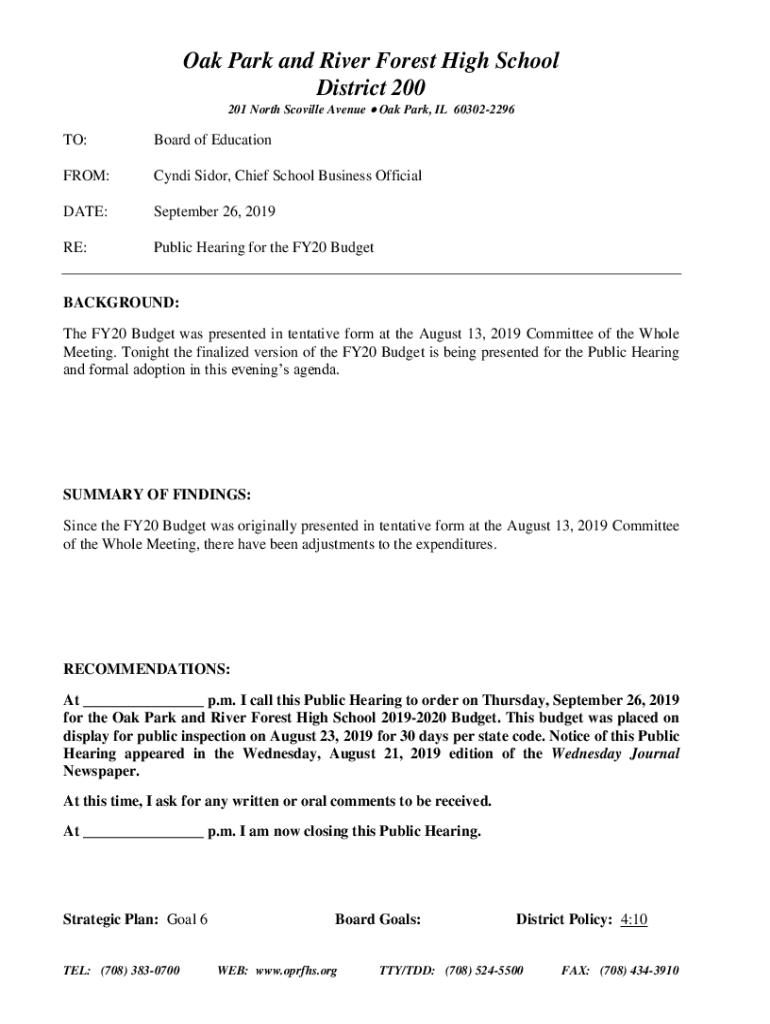 Oak Park and River Forest High School
District 200

201 North Scoville Avenue • Oak Park, IL 60302-2296

TO: Board of Education

FROM: Cyndi Sidor, Chief School Business Official

DATE: September 26, 2019

RE: Public Hearing for the FY20 Budget

BACKGROUND:

The FY20 Budget was presented in tentative form at the August 13, 2019 Committee of the Whole Meeting. Tonight the finalized version of the FY20 Budget is being presented for the Public Hearing and formal adoption in this evening's agenda.

SUMMARY OF FINDINGS:

Since the FY20 Budget was originally presented in tentative form at the August 13, 2019 Committee of the Whole Meeting, there have been adjustments to the expenditures.

RECOMMENDATIONS:

At _______________ p.m. I call this Public Hearing to order on Thursday, September 26, 2019 for the Oak Park and River Forest High School 2019-2020 Budget. This budget was placed on display for public inspection on August 23, 2019 for 30 days per state code. Notice of this Public Hearing appeared in the Wednesday, August 21, 2019 edition of the Wednesday Journal Newspaper.

At this time, I ask for any written or oral comments to be received.

At _______________ p.m. I am now closing this Public Hearing.

Strategic Plan: Goal 6 Board Goals: District Policy: 4:10

TEL: (708) 383-0700 WEB: www.oprfhs.org TTY/TDD: (708) 524-5500 FAX: (708) 434-3910